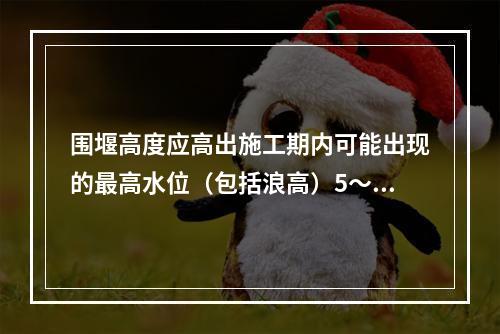 围堰高度应高出施工期内可能出现的最高水位（包括浪高）5～...